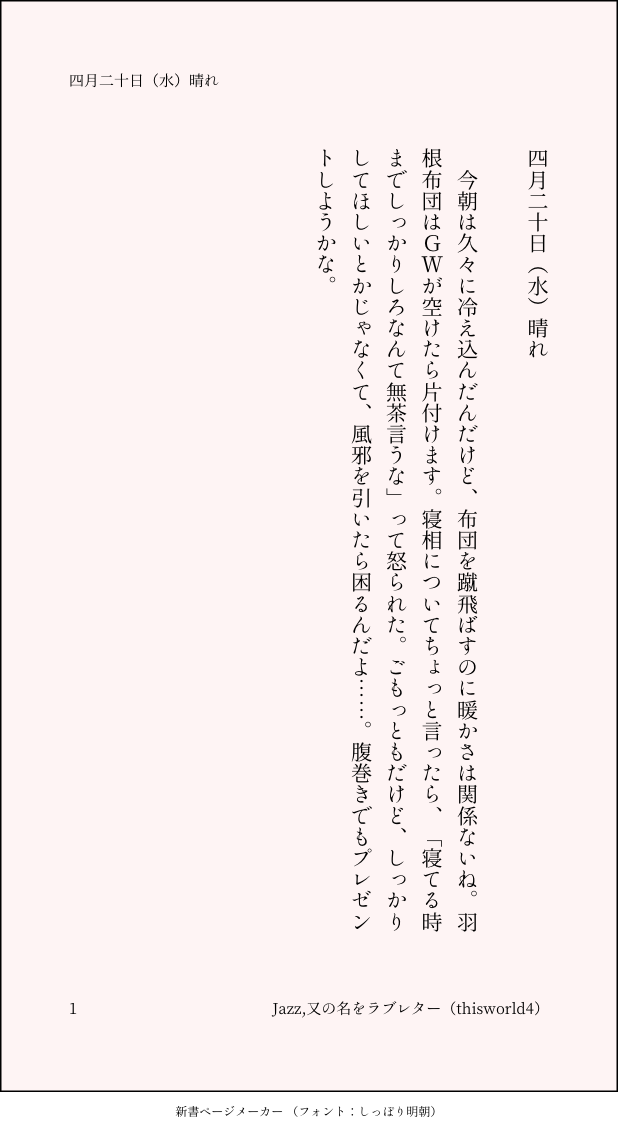 四月二十日（水）晴れ

四月二十日（水）晴れ

今朝は久々に冷え込んだんだけど、布団を蹴飛ばすのに暖かさは関係ないね。羽根布団はGWが空けたら片付けます。寝相についてちょっと言ったら、「寝てる時までしっかりしろなんて無茶言うな」って怒られた。ごもっともだけど、しっかりしてほしいとかじゃなくて、風邪を引いたら困るんだよ……。腹巻きでもプレゼントしようかな。

1

Jazz,又の名をラブレター（thisworld4）

新書ページメーカー（フォント：しっぽり明朝）